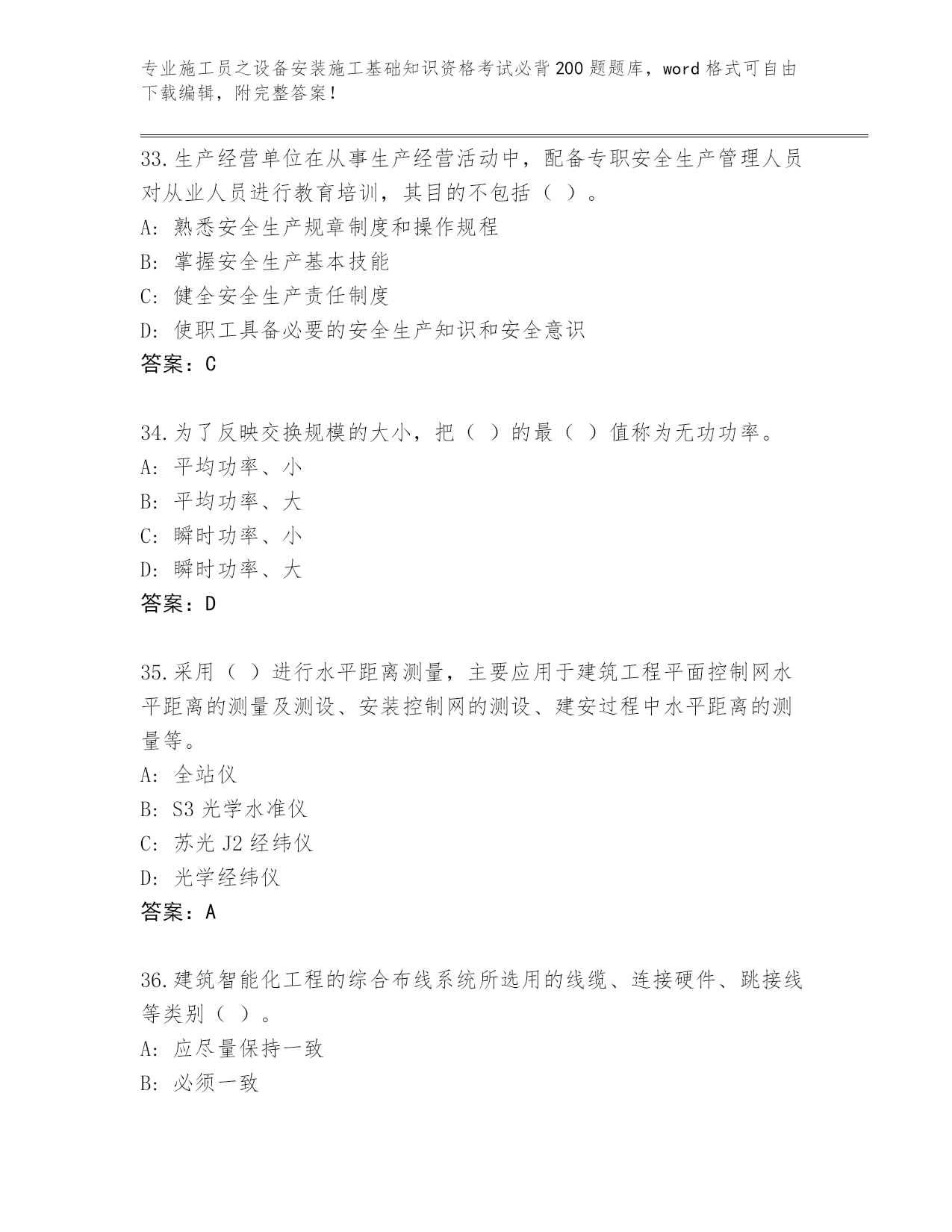 专业施工员之设备安装施工基础知识资格考试必背200题题库，word格式可自由下载编辑，附完整答案！

33.生产经营单位在从事生产经营活动中，配备专职安全生产管理人员对从业人员进行教育培训，其目的不包括（ ）。
A: 熟悉安全生产规章制度和操作规程
B: 掌握安全生产基本技能
C: 健全安全生产责任制度
D: 使职工具备必要的安全生产知识和安全意识
答案：C

34.为了反映交换规模的大小，把（ ）的最（ ）值称为无功功率。
A: 平均功率、小
B: 平均功率、大
C: 瞬时功率、小
D: 瞬时功率、大
答案：D

35.采用（ ）进行水平距离测量，主要应用于建筑工程平面控制网水平距离的测量及测设、安装控制网的测设、建安过程中水平距离的测量等。
A: 全站仪
B: S3光学水准仪
C: 苏光J2经纬仪
D: 光学经纬仪
答案：A

36.建筑智能化工程的综合布线系统所选用的线缆、连接硬件、跳接线等类别（ ）。
A: 应尽量保持一致
B: 必须一致